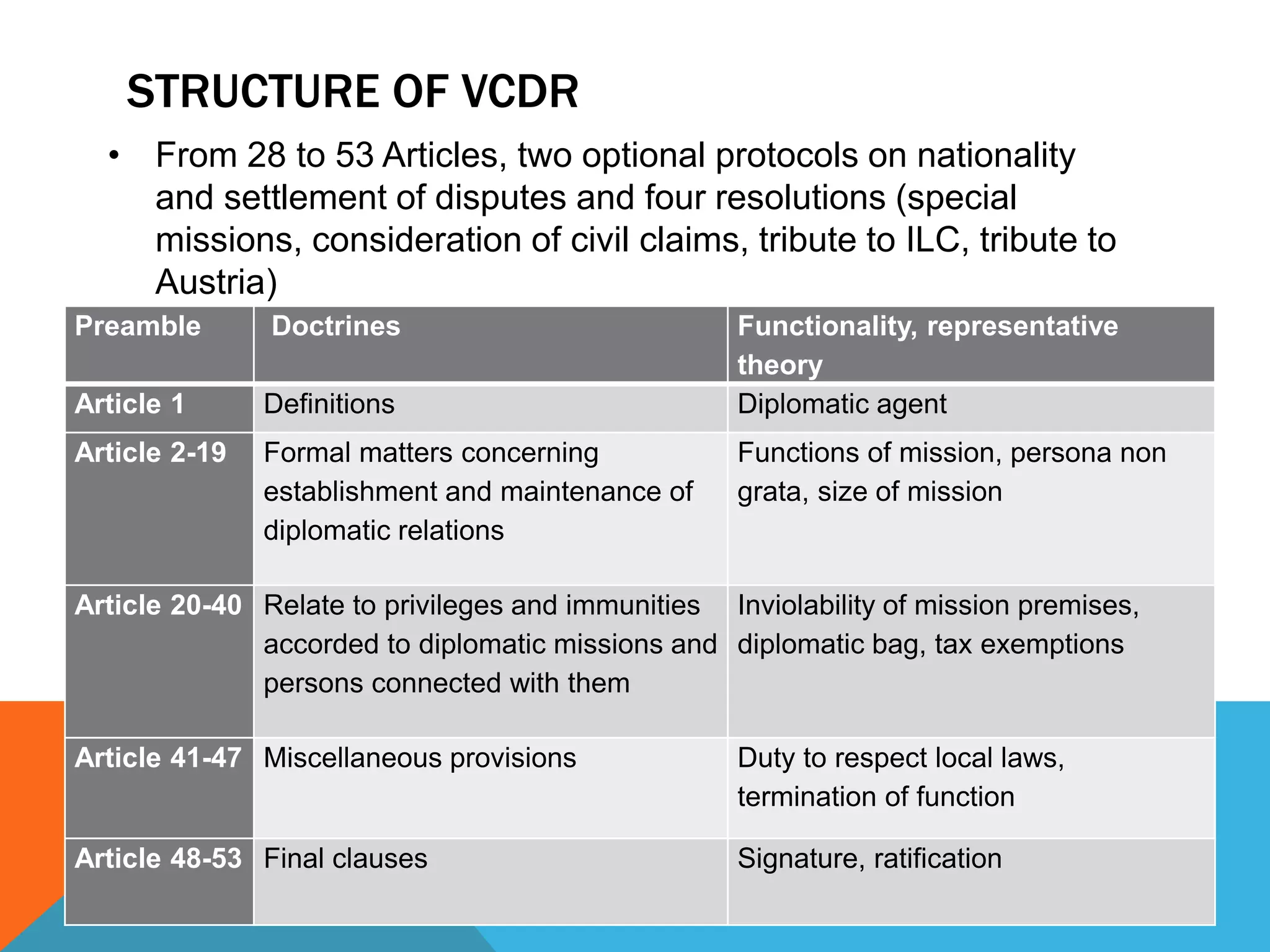 STRUCTURE OF VCDR

• From 28 to 53 Articles, two optional protocols on nationality and settlement of disputes and four resolutions (special missions, consideration of civil claims, tribute to ILC, tribute to Austria)

| Preamble | Doctrines | Functionality, representative theory |
|---|---|---|
| Article 1 | Definitions | Diplomatic agent |
| Article 2-19 | Formal matters concerning establishment and maintenance of diplomatic relations | Functions of mission, persona non grata, size of mission |
| Article 20-40 | Relate to privileges and immunities accorded to diplomatic missions and persons connected with them | Inviolability of mission premises, diplomatic bag, tax exemptions |
| Article 41-47 | Miscellaneous provisions | Duty to respect local laws, termination of function |
| Article 48-53 | Final clauses | Signature, ratification |